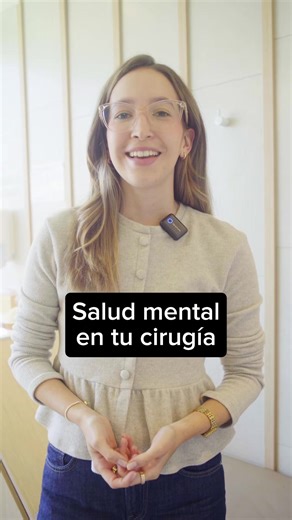 Salud mental en tu cirugía